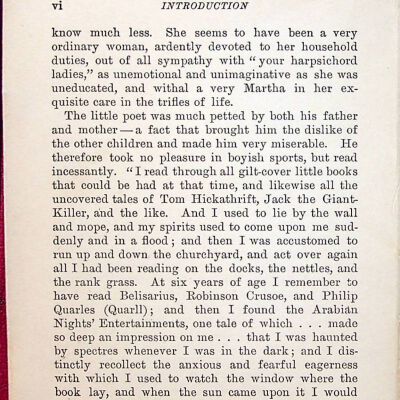 vi INTRODUCTION

know much less. She seems to have been a very ordinary woman, ardently devoted to her household duties, out of all sympathy with "your harpsichord ladies," as unemotional and unimaginative as she was uneducated, and withal a very Martha in her exquisite care in the trifles of life.

The little poet was much petted by both his father and mother — a fact that brought him the dislike of the other children and made him very miserable. He therefore took no pleasure in boyish sports, but read incessantly. "I read through all gilt-cover little books that could be had at that time, and likewise all the uncovered tales of Tom Hickathrift, Jack the Giant-Killer, and the like. And I used to lie by the wall and mope, and my spirits used to come upon me suddenly and in a flood; and then I was accustomed to run up and down the churchyard, and act over again all I had been reading on the docks, the nettles, and the rank grass. At six years of age I remember to have read Belisarius, Robinson Crusoe, and Philip Quarles (Quarll); and then I found the Arabian Nights' Entertainments, one tale of which . . . made so deep an impression on me . . . that I was haunted by spectres whenever I was in the dark; and I distinctly recollect the anxious and fearful eagerness with which I used to watch the window where the book lay, and when the sun came upon it I would